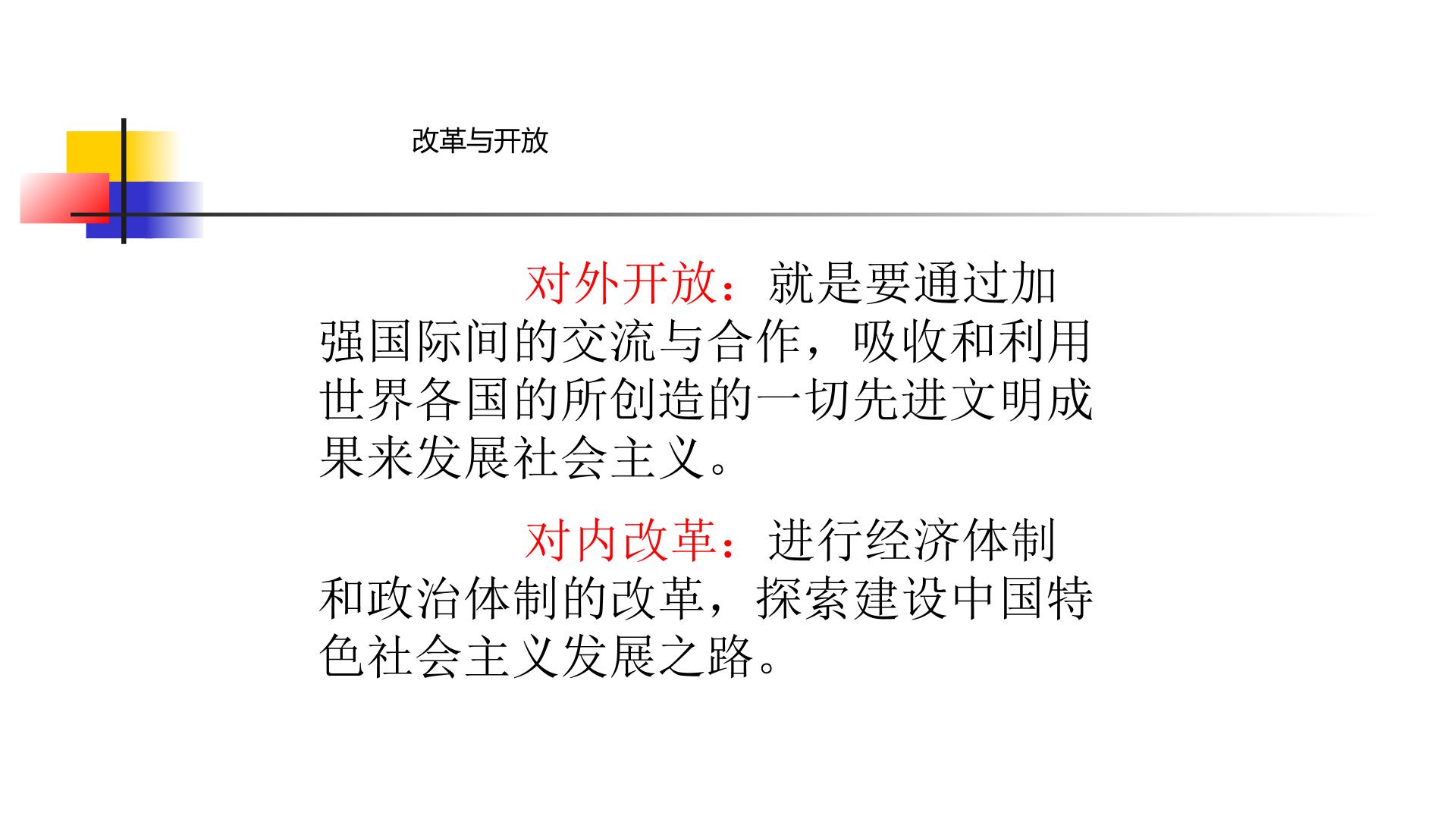 改革与开放

对外开放：就是要通过加强国际间的交流与合作，吸收和利用世界各国的所创造的一切先进文明成果来发展社会主义。

对内改革：进行经济体制和政治体制的改革，探索建设中国特色社会主义发展之路。